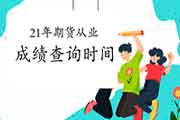 21年期货从业
成绩查询时间